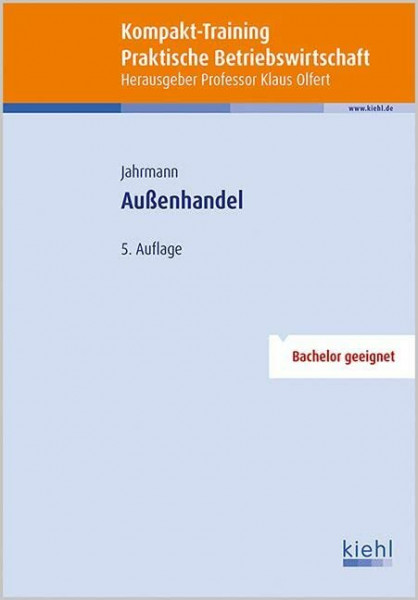 Kompakt-Training
Praktische Betriebswirtschaft
Herausgeber Professor Klaus Olfert

www.kiehl.de

Jahrmann
Außenhandel

5. Auflage

Bachelor geeignet

kiehl